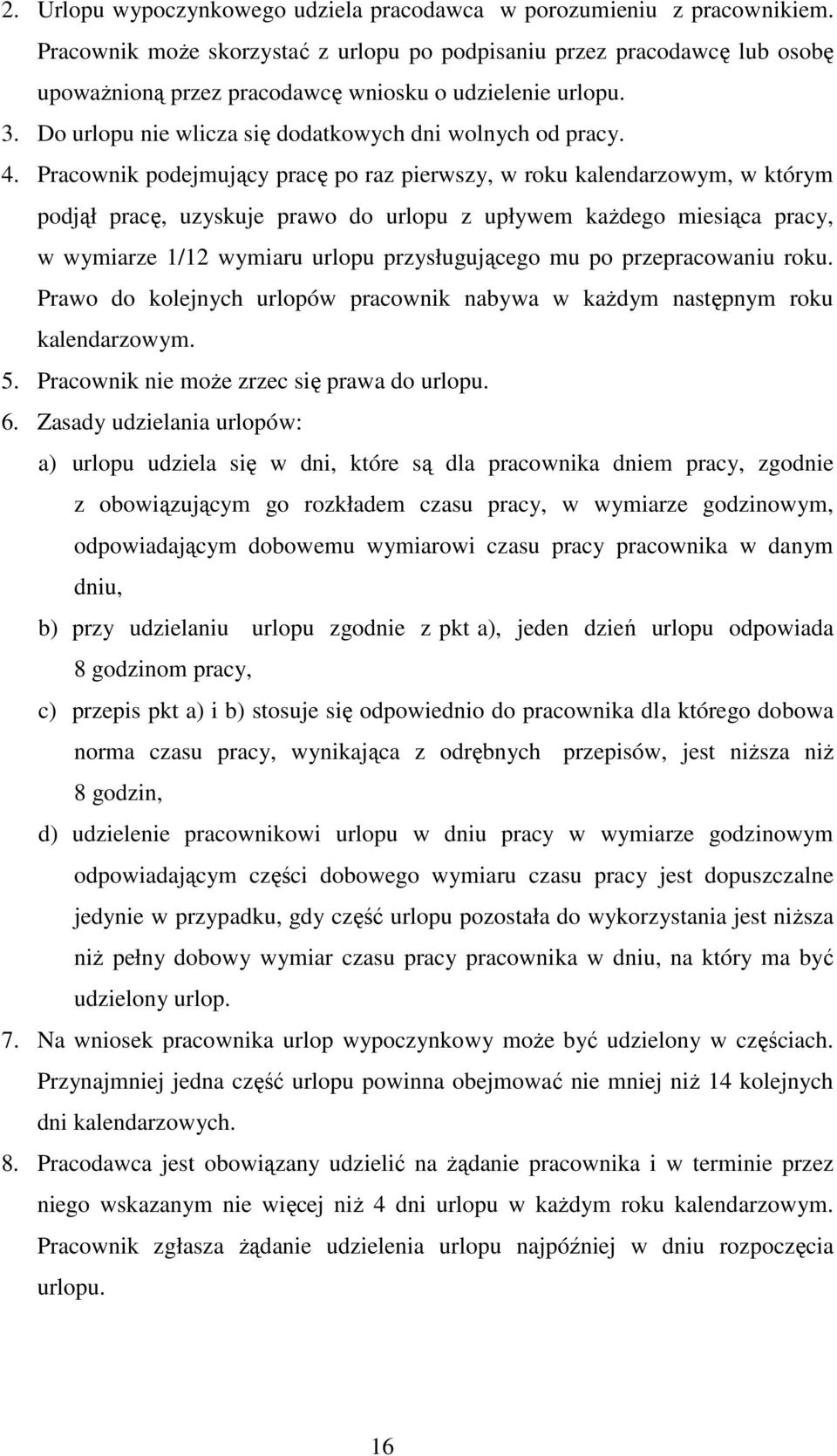 2. Urlopu wypoczynkowego udziela pracodawca w porozumieniu z pracownikiem. Pracownik może skorzystać z urlopu po podpisaniu przez pracodawcę lub osobę upoważnioną przez pracodawcę wniosku o udzielenie urlopu.
3. Do urlopu nie wlicza się dodatkowych dni wolnych od pracy.
4. Pracownik podejmujący pracę po raz pierwszy, w roku kalendarzowym, w którym podjął pracę, uzyskuje prawo do urlopu z upływem każdego miesiąca pracy, w wymiarze 1/12 wymiaru urlopu przysługującego mu po przepracowaniu roku. Prawo do kolejnych urlopów pracownik nabywa w każdym następnym roku kalendarzowym.
5. Pracownik nie może zrzec się prawa do urlopu.
6. Zasady udzielania urlopów:
a) urlopu udziela się w dni, które są dla pracownika dniem pracy, zgodnie z obowiązującym go rozkładem czasu pracy, w wymiarze godzinowym, odpowiadającym dobowemu wymiarowi czasu pracy pracownika w danym dniu,
b) przy udzielaniu urlopu zgodnie z pkt a), jeden dzień urlopu odpowiada 8 godzinom pracy,
c) przepis pkt a) i b) stosuje się odpowiednio do pracownika dla którego dobowa norma czasu pracy, wynikająca z odrębnych przepisów, jest niższa niż 8 godzin,
d) udzielenie pracownikowi urlopu w dniu pracy w wymiarze godzinowym odpowiadającym części dobowego wymiaru czasu pracy jest dopuszczalne jedynie w przypadku, gdy część urlopu pozostała do wykorzystania jest niższa niż pełny dobowy wymiar czasu pracy pracownika w dniu, na który ma być udzielony urlop.
7. Na wniosek pracownika urlop wypoczynkowy może być udzielony w częściach. Przynajmniej jedna część urlopu powinna obejmować nie mniej niż 14 kolejnych dni kalendarzowych.
8. Pracodawca jest obowiązany udzielić na żądanie pracownika i w terminie przez niego wskazanym nie więcej niż 4 dni urlopu w każdym roku kalendarzowym. Pracownik zgłasza żądanie udzielenia urlopu najpóźniej w dniu rozpoczęcia urlopu.

16